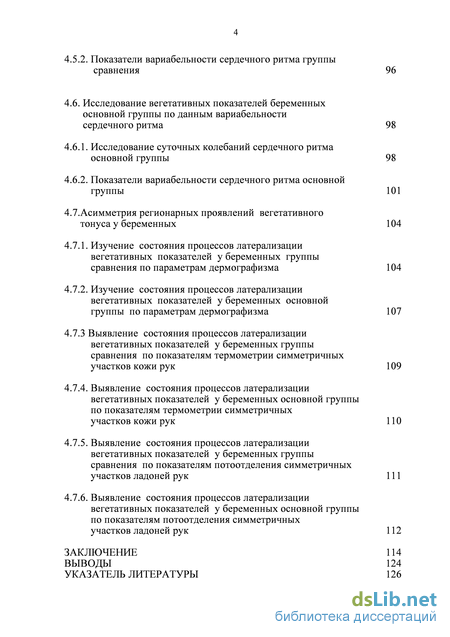 4

4.5.2. Показатели вариабельности сердечного ритма группы сравнения 96

4.6. Исследование вегетативных показателей беременных основной группы по данным вариабельности сердечного ритма 98

4.6.1. Исследование суточных колебаний сердечного ритма основной группы 98

4.6.2. Показатели вариабельности сердечного ритма основной группы 101

4.7.Асимметрия регионарных проявлений вегетативного тонуса у беременных 104

4.7.1. Изучение состояния процессов латерализации вегетативных показателей у беременных группы сравнения по параметрам дермографизма 104

4.7.2. Изучение состояния процессов латерализации вегетативных показателей у беременных основной группы по параметрам дермографизма 107

4.7.3 Выявление состояния процессов латерализации вегетативных показателей у беременных группы сравнения по показателям термометрии симметричных участков кожи рук 109

4.7.4. Выявление состояния процессов латерализации вегетативных показателей у беременных основной группы по показателям термометрии симметричных участков кожи рук 110

4.7.5. Выявление состояния процессов латерализации вегетативных показателей у беременных группы сравнения по показателям потоотделения симметричных участков ладоней рук 111

4.7.6. Выявление состояния процессов латерализации вегетативных показателей у беременных основной группы по показателям потоотделения симметричных участков ладоней рук 112

ЗАКЛЮЧЕНИЕ 114
ВЫВОДЫ 124
УКАЗАТЕЛЬ ЛИТЕРАТУРЫ 126

dsLib.net
библиотека диссертаций